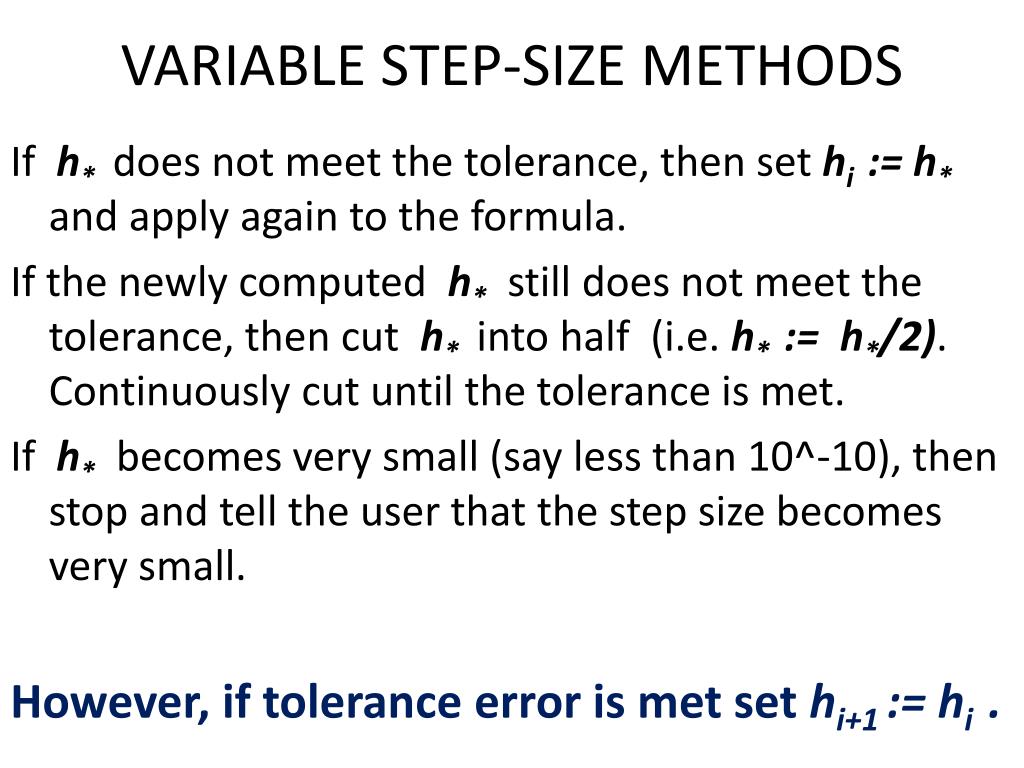 VARIABLE STEP-SIZE METHODS

If $h_*$ does not meet the tolerance, then set $h_i := h_*$ and apply again to the formula.

If the newly computed $h_*$ still does not meet the tolerance, then cut $h_*$ into half (i.e. $h_* := h_*/2)$. Continuously cut until the tolerance is met.

If $h_*$ becomes very small (say less than 10^-10), then stop and tell the user that the step size becomes very small.

However, if tolerance error is met set $h_{i+1} := h_i$ .